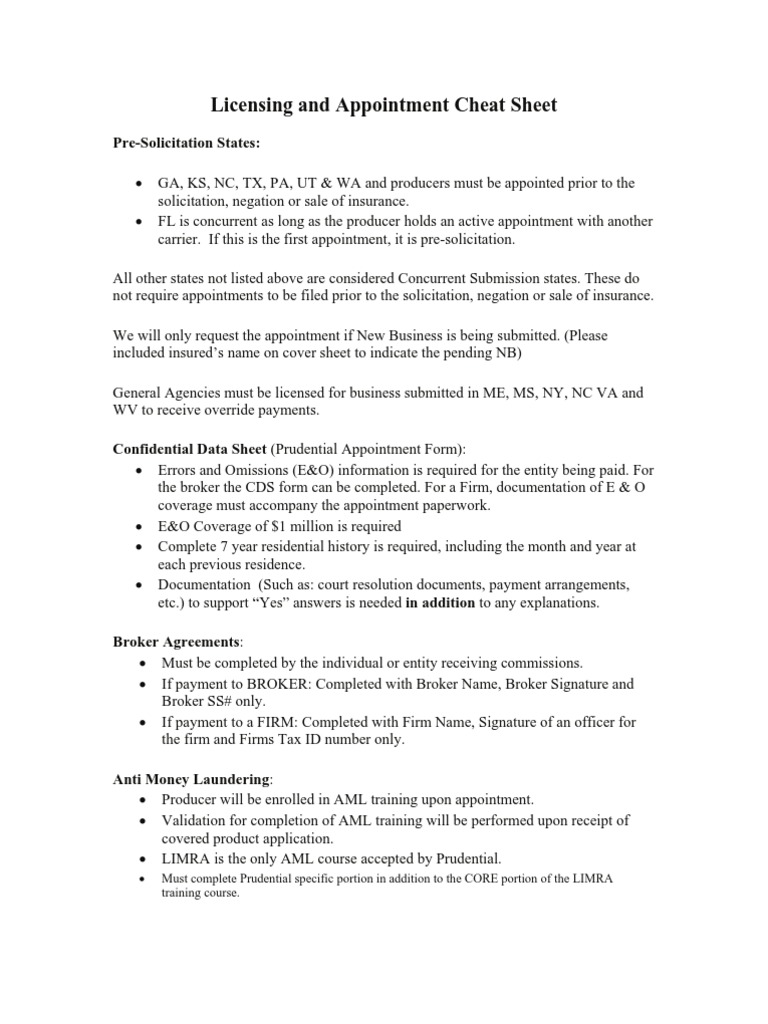 Licensing and Appointment Cheat Sheet

Pre-Solicitation States:

• GA, KS, NC, TX, PA, UT & WA and producers must be appointed prior to the solicitation, negation or sale of insurance.
• FL is concurrent as long as the producer holds an active appointment with another carrier. If this is the first appointment, it is pre-solicitation.

All other states not listed above are considered Concurrent Submission states. These do not require appointments to be filed prior to the solicitation, negation or sale of insurance.

We will only request the appointment if New Business is being submitted. (Please included insured's name on cover sheet to indicate the pending NB)

General Agencies must be licensed for business submitted in ME, MS, NY, NC VA and WV to receive override payments.

Confidential Data Sheet (Prudential Appointment Form):
• Errors and Omissions (E&O) information is required for the entity being paid. For the broker the CDS form can be completed. For a Firm, documentation of E & O coverage must accompany the appointment paperwork.
• E&O Coverage of $1 million is required
• Complete 7 year residential history is required, including the month and year at each previous residence.
• Documentation (Such as: court resolution documents, payment arrangements, etc.) to support "Yes" answers is needed in addition to any explanations.

Broker Agreements:
• Must be completed by the individual or entity receiving commissions.
• If payment to BROKER: Completed with Broker Name, Broker Signature and Broker SS# only.
• If payment to a FIRM: Completed with Firm Name, Signature of an officer for the firm and Firms Tax ID number only.

Anti Money Laundering:
• Producer will be enrolled in AML training upon appointment.
• Validation for completion of AML training will be performed upon receipt of covered product application.
• LIMRA is the only AML course accepted by Prudential.
• Must complete Prudential specific portion in addition to the CORE portion of the LIMRA training course.